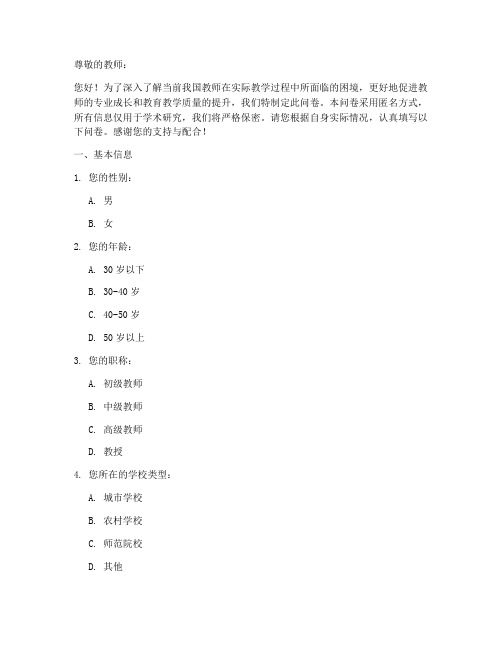 尊敬的教师：

您好！为了深入了解当前我国教师在实际教学过程中所面临的困境，更好地促进教师的专业成长和教育教学质量的提升，我们特制定此问卷。本问卷采用匿名方式，所有信息仅用于学术研究，我们将严格保密。请您根据自身实际情况，认真填写以下问卷。感谢您的支持与配合！

一、基本信息

1. 您的性别：

A. 男

B. 女

2. 您的年龄：

A. 30 岁以下

B. 30-40 岁

C. 40-50 岁

D. 50 岁以上

3. 您的职称：

A. 初级教师

B. 中级教师

C. 高级教师

D. 教授

4. 您所在的学校类型：

A. 城市学校

B. 农村学校

C. 师范院校

D. 其他